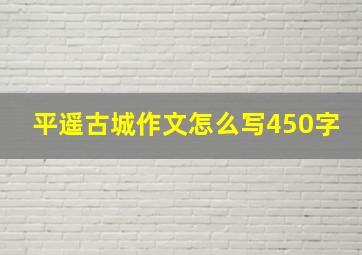 平遥古城作文怎么写450字